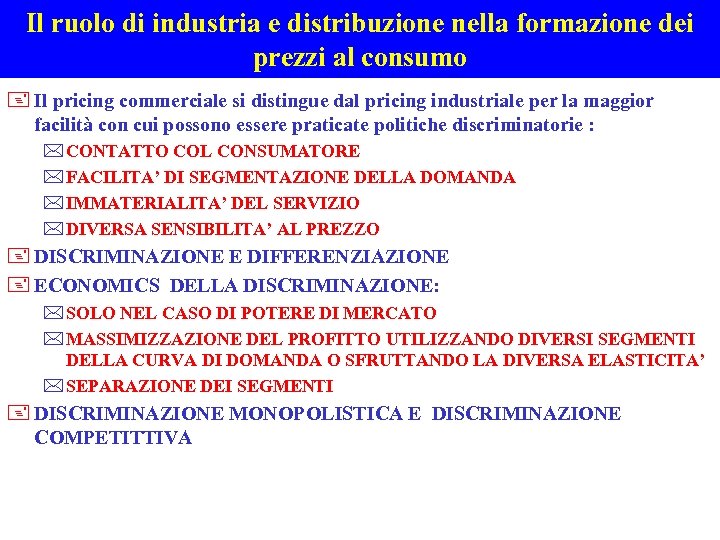 Il ruolo di industria e distribuzione nella formazione dei prezzi al consumo

Il pricing commerciale si distingue dal pricing industriale per la maggior facilità con cui possono essere praticate politiche discriminatorie :

CONTATTO COL CONSUMATORE

FACILITA' DI SEGMENTAZIONE DELLA DOMANDA

IMMATERIALITA' DEL SERVIZIO

DIVERSA SENSIBILITA' AL PREZZO

DISCRIMINAZIONE E DIFFERENZIAZIONE

ECONOMICS DELLA DISCRIMINAZIONE:

SOLO NEL CASO DI POTERE DI MERCATO

MASSIMIZZAZIONE DEL PROFITTO UTILIZZANDO DIVERSI SEGMENTI DELLA CURVA DI DOMANDA O SFRUTTANDO LA DIVERSA ELASTICITA'

SEPARAZIONE DEI SEGMENTI

DISCRIMINAZIONE MONOPOLISTICA E DISCRIMINAZIONE COMPETITTIVA